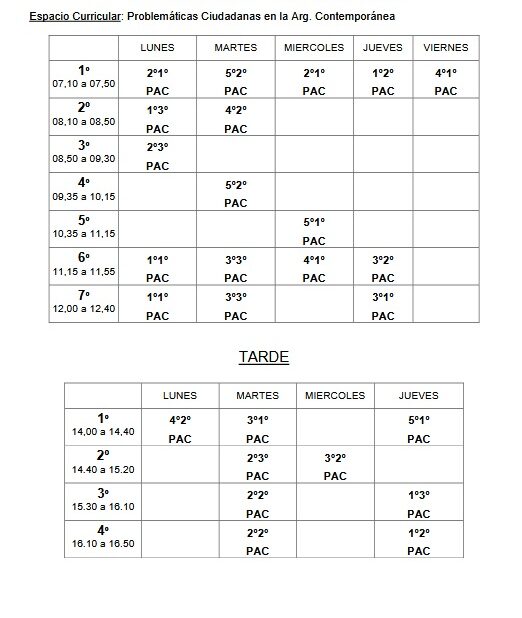 Espacio Curricular: Problemáticas Ciudadanas en la Arg. Contemporánea

| | LUNES | MARTES | MIERCOLES | JUEVES | VIERNES |
|---|---|---|---|---|---|
| 1º 07,10 a 07,50 | 2º1º PAC | 5º2º PAC | 2º1º PAC | 1º2º PAC | 4º1º PAC |
| 2º 08,10 a 08,50 | 1º3º PAC | 4º2º PAC | | | |
| 3º 08,50 a 09,30 | 2º3º PAC | | | | |
| 4º 09,35 a 10,15 | | 5º2º PAC | | | |
| 5º 10,35 a 11,15 | | | 5º1º PAC | | |
| 6º 11,15 a 11,55 | 1º1º PAC | 3º3º PAC | 4º1º PAC | 3º2º PAC | |
| 7º 12,00 a 12,40 | 1º1º PAC | 3º3º PAC | | 3º1º PAC | |

TARDE

| | LUNES | MARTES | MIERCOLES | JUEVES |
|---|---|---|---|---|
| 1º 14,00 a 14,40 | 4º2º PAC | 3º1º PAC | | 5º1º PAC |
| 2º 14.40 a 15.20 | | 2º3º PAC | 3º2º PAC | |
| 3º 15.30 a 16.10 | | 2º2º PAC | | 1º3º PAC |
| 4º 16.10 a 16.50 | | 2º2º PAC | | 1º2º PAC |